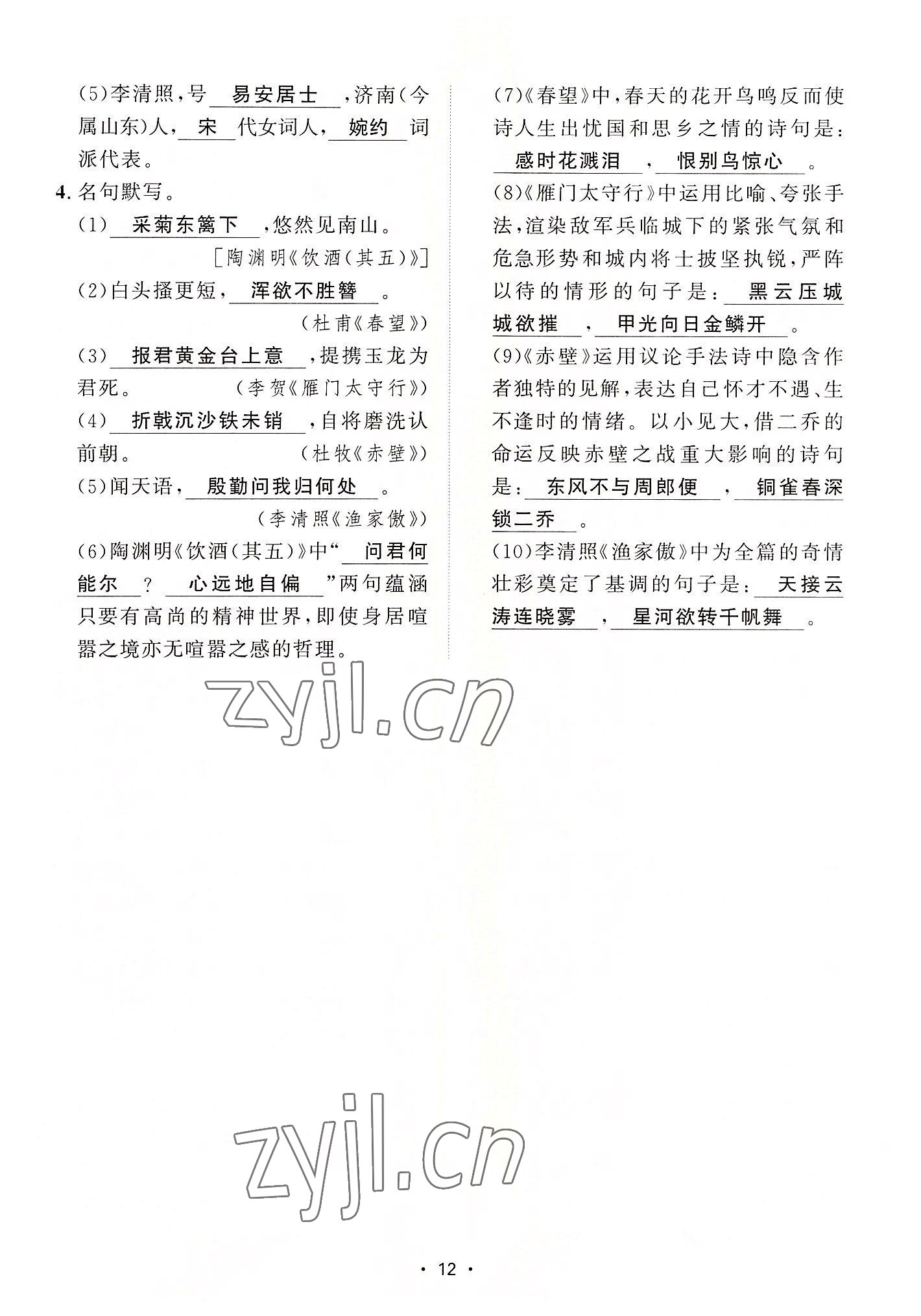 (5)李清照，号 易安居士 ，济南(今属山东)人， 宋 代女词人， 婉约 词派代表。

4. 名句默写。

(1) 采菊东篱下 ，悠然见南山。
[陶渊明《饮酒(其五)》]

(2)白头搔更短， 浑欲不胜簪 。
(杜甫《春望》)

(3) 报君黄金台上意 ，提携玉龙为君死。 (李贺《雁门太守行》)

(4) 折戟沉沙铁未销 ，自将磨洗认前朝。 (杜牧《赤壁》)

(5)闻天语， 殷勤问我归何处 。
(李清照《渔家傲》)

(6)陶渊明《饮酒(其五)》中“ 问君何能尔 ？ 心远地自偏 ”两句蕴涵只要有高尚的精神世界，即使身居喧嚣之境亦无喧嚣之感的哲理。

(7)《春望》中，春天的花开鸟鸣反而使诗人生出忧国和思乡之情的诗句是： 感时花溅泪 ， 恨别鸟惊心 。

(8)《雁门太守行》中运用比喻、夸张手法，渲染敌军兵临城下的紧张气氛和危急形势和城内将士披坚执锐，严阵以待的情形的句子是： 黑云压城城欲摧 ， 甲光向日金鳞开 。

(9)《赤壁》运用议论手法诗中隐含作者独特的见解，表达自己怀才不遇、生不逢时的情绪。以小见大，借二乔的命运反映赤壁之战重大影响的诗句是： 东风不与周郎便 ， 铜雀春深锁二乔 。

(10)李清照《渔家傲》中为全篇的奇情壮彩奠定了基调的句子是： 天接云涛连晓雾 ， 星河欲转千帆舞 。

zyjl.cn

zyjl.cn

· 12 ·